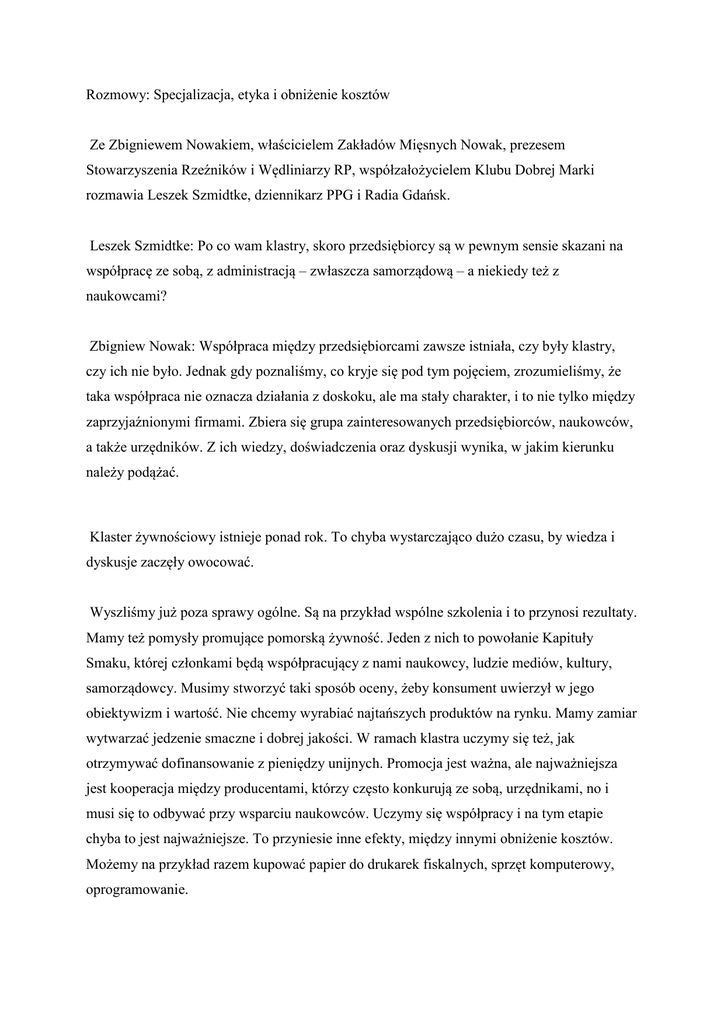 Rozmowy: Specjalizacja, etyka i obniżenie kosztów

Ze Zbigniewem Nowakiem, właścicielem Zakładów Mięsnych Nowak, prezesem Stowarzyszenia Rzeźników i Wędliniarzy RP, współzałożycielem Klubu Dobrej Marki rozmawia Leszek Szmidtke, dziennikarz PPG i Radia Gdańsk.

Leszek Szmidtke: Po co wam klastry, skoro przedsiębiorcy są w pewnym sensie skazani na współpracę ze sobą, z administracją – zwłaszcza samorządową – a niekiedy też z naukowcami?

Zbigniew Nowak: Współpraca między przedsiębiorcami zawsze istniała, czy były klastry, czy ich nie było. Jednak gdy poznaliśmy, co kryje się pod tym pojęciem, zrozumieliśmy, że taka współpraca nie oznacza działania z doskoku, ale ma stały charakter, i to nie tylko między zaprzyjaźnionymi firmami. Zbiera się grupa zainteresowanych przedsiębiorców, naukowców, a także urzędników. Z ich wiedzy, doświadczenia oraz dyskusji wynika, w jakim kierunku należy podążać.

Klaster żywnościowy istnieje ponad rok. To chyba wystarczająco dużo czasu, by wiedza i dyskusje zaczęły owocować.

Wyszliśmy już poza sprawy ogólne. Są na przykład wspólne szkolenia i to przynosi rezultaty. Mamy też pomysły promujące pomorską żywność. Jeden z nich to powołanie Kapituły Smaku, której członkami będą współpracujący z nami naukowcy, ludzie mediów, kultury, samorządowcy. Musimy stworzyć taki sposób oceny, żeby konsument uwierzył w jego obiektywizm i wartość. Nie chcemy wyrabiać najtańszych produktów na rynku. Mamy zamiar wytwarzać jedzenie smaczne i dobrej jakości. W ramach klastra uczymy się też, jak otrzymywać dofinansowanie z pieniędzy unijnych. Promocja jest ważna, ale najważniejsza jest kooperacja między producentami, którzy często konkurują ze sobą, urzędnikami, no i musi się to odbywać przy wsparciu naukowców. Uczymy się współpracy i na tym etapie chyba to jest najważniejsze. To przyniesie inne efekty, między innymi obniżenie kosztów. Możemy na przykład razem kupować papier do drukarek fiskalnych, sprzęt komputerowy, oprogramowanie.